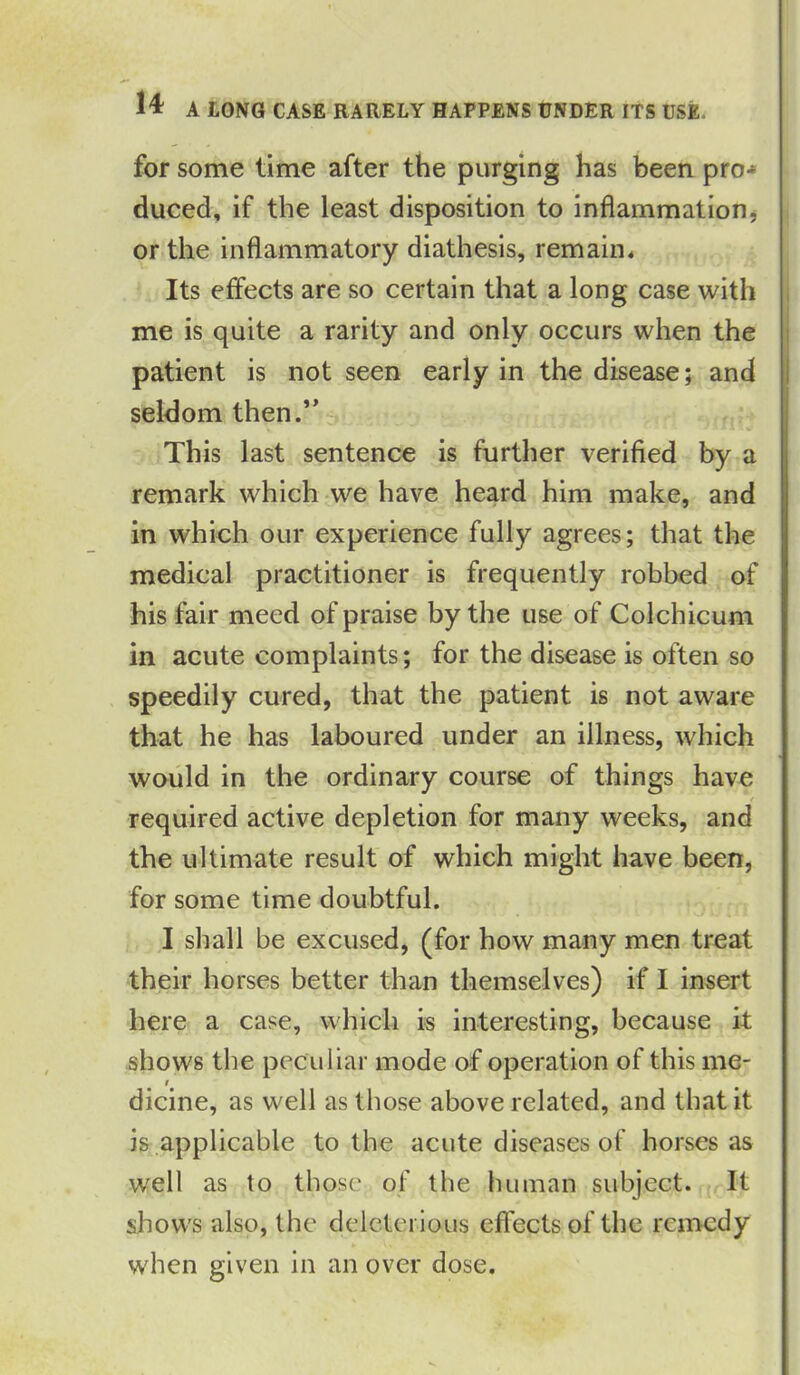 14 A LONG CASE RARELY HAPPENS UNDER ITS USE.

for some time after the purging has been produced, if the least disposition to inflammation, or the inflammatory diathesis, remain.

Its effects are so certain that a long case with me is quite a rarity and only occurs when the patient is not seen early in the disease; and seldom then."

This last sentence is further verified by a remark which we have heard him make, and in which our experience fully agrees; that the medical practitioner is frequently robbed of his fair meed of praise by the use of Colchicum in acute complaints; for the disease is often so speedily cured, that the patient is not aware that he has laboured under an illness, which would in the ordinary course of things have required active depletion for many weeks, and the ultimate result of which might have been, for some time doubtful.

I shall be excused, (for how many men treat their horses better than themselves) if I insert here a case, which is interesting, because it shows the peculiar mode of operation of this medicine, as well as those above related, and that it is applicable to the acute diseases of horses as well as to those of the human subject. It shows also, the deleterious effects of the remedy when given in an over dose.